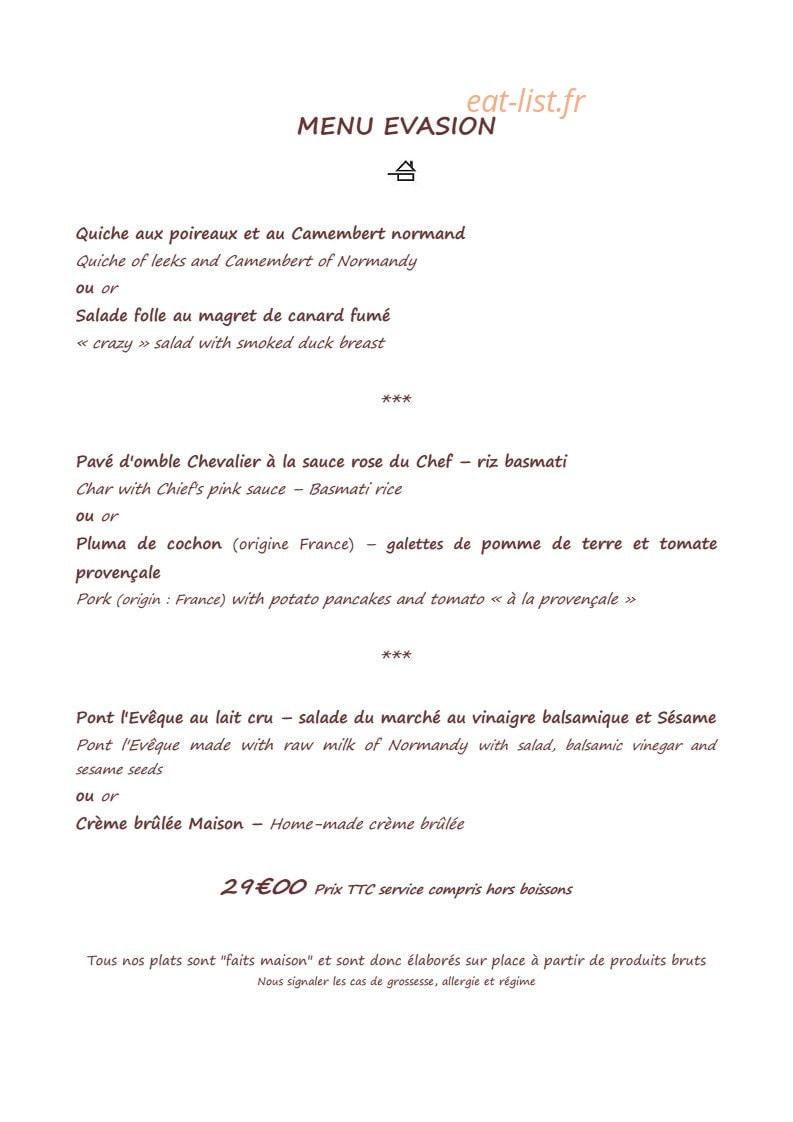 eat-list.fr

MENU EVASION

Quiche aux poireaux et au Camembert normand
Quiche of leeks and Camembert of Normandy
ou or
Salade folle au magret de canard fumé
« crazy » salad with smoked duck breast

***

Pavé d'omble Chevalier à la sauce rose du Chef – riz basmati
Char with Chief's pink sauce – Basmati rice
ou or
Pluma de cochon (origine France) – galettes de pomme de terre et tomate provençale
Pork (origin : France) with potato pancakes and tomato « à la provençale »

***

Pont l'Evêque au lait cru – salade du marché au vinaigre balsamique et Sésame
Pont l'Evêque made with raw milk of Normandy with salad, balsamic vinegar and sesame seeds
ou or
Crème brûlée Maison – Home-made crème brûlée

29€00 Prix TTC service compris hors boissons

Tous nos plats sont "faits maison" et sont donc élaborés sur place à partir de produits bruts
Nous signaler les cas de grossesse, allergie et régime